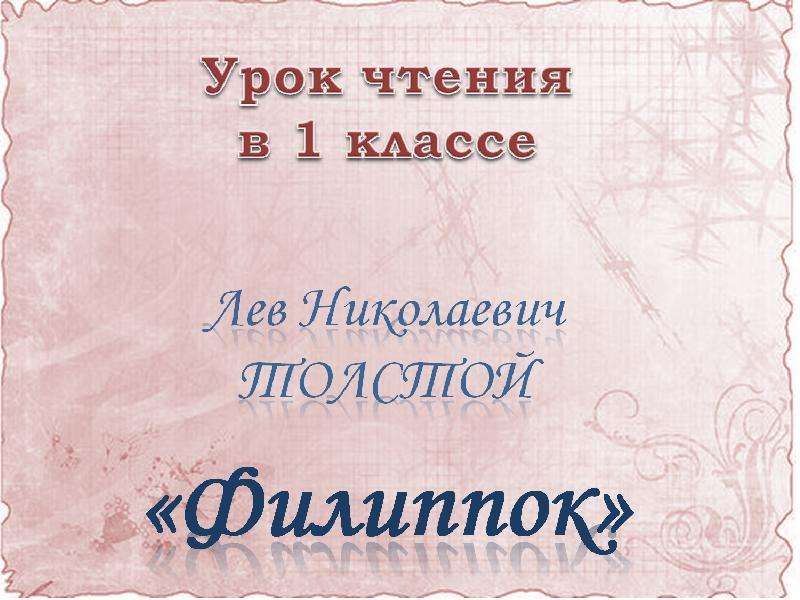 Урок чтения
в 1 классе

Лев Николаевич
ТОЛСТОЙ

«Филиппок»